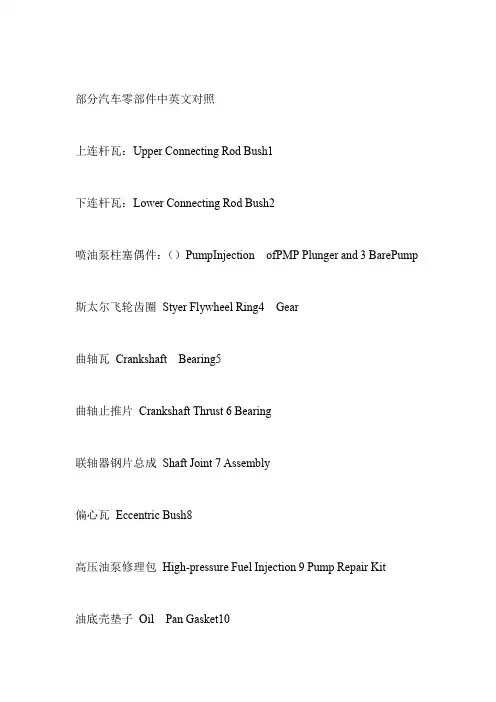 部分汽车零部件中英文对照

上连杆瓦：Upper Connecting Rod Bush1

下连杆瓦：Lower Connecting Rod Bush2

喷油泵柱塞偶件：（）PumpInjection ofPMP Plunger and 3 BarePump

斯太尔飞轮齿圈 Styer Flywheel Ring4 Gear

曲轴瓦 Crankshaft Bearing5

曲轴止推片 Crankshaft Thrust 6 Bearing

联轴器钢片总成 Shaft Joint 7 Assembly

偏心瓦 Eccentric Bush8

高压油泵修理包 High-pressure Fuel Injection 9 Pump Repair Kit

油底壳垫子 Oil Pan Gasket10